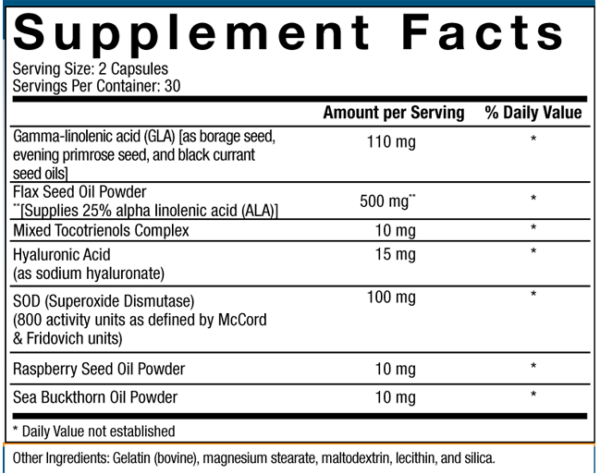 Supplement Facts

Serving Size: 2 Capsules
Servings Per Container: 30

| | Amount per Serving | % Daily Value |
|---|---|---|
| Gamma-linolenic acid (GLA) [as borage seed, evening primrose seed, and black currant seed oils] | 110 mg | * |
| Flax Seed Oil Powder **[Supplies 25% alpha linolenic acid (ALA)] | 500 mg** | * |
| Mixed Tocotrienols Complex | 10 mg | * |
| Hyaluronic Acid (as sodium hyaluronate) | 15 mg | * |
| SOD (Superoxide Dismutase) (800 activity units as defined by McCord & Fridovich units) | 100 mg | * |
| Raspberry Seed Oil Powder | 10 mg | * |
| Sea Buckthorn Oil Powder | 10 mg | * |

* Daily Value not established

Other Ingredients: Gelatin (bovine), magnesium stearate, maltodextrin, lecithin, and silica.